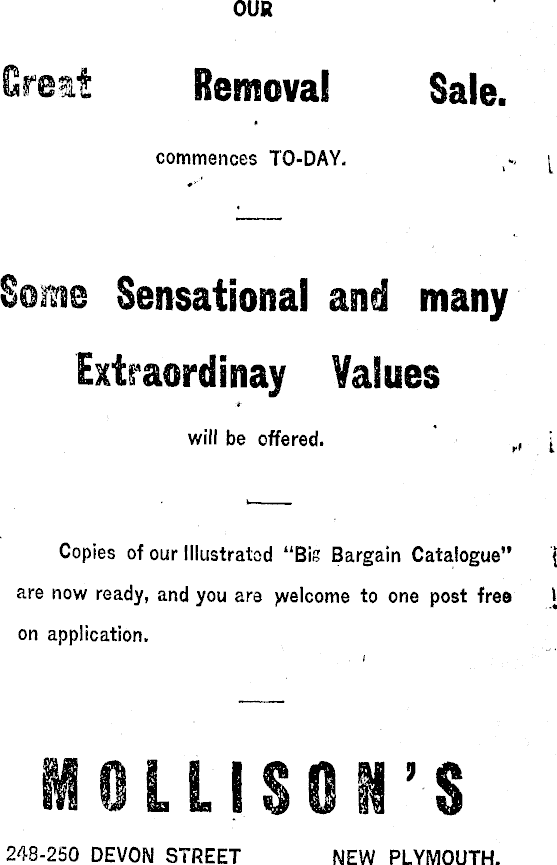 OUR

Great Removal Sale.

commences TO-DAY.

Some Sensational and many Extraordinay Values

will be offered.

Copies of our Illustrated "Big Bargain Catalogue" are now ready, and you are welcome to one post free on application.

MOLLISON'S

248-250 DEVON STREET NEW PLYMOUTH.